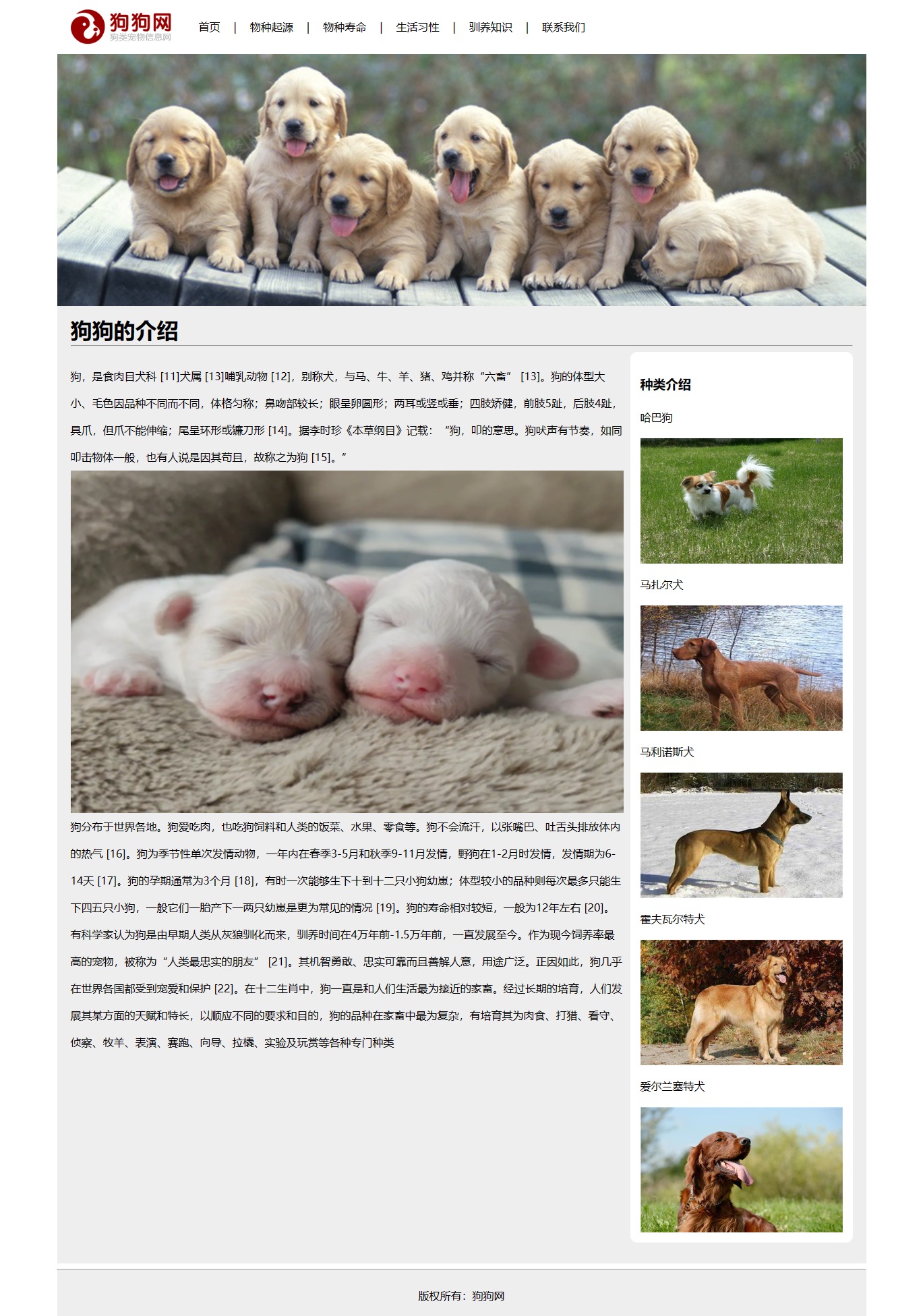 狗狗网
狗类宠物信息网

首页 | 物种起源 | 物种寿命 | 生活习性 | 驯养知识 | 联系我们

狗狗的介绍

狗，是食肉目犬科 [11]犬属 [13]哺乳动物 [12]，别称犬，与马、牛、羊、猪、鸡并称“六畜” [13]。狗的体型大小、毛色因品种不同而不同，体格匀称；鼻吻部较长；眼呈卵圆形；两耳或竖或垂；四肢矫健，前肢5趾，后肢4趾，具爪，但爪不能伸缩；尾呈环形或镰刀形 [14]。据李时珍《本草纲目》记载：“狗，叩的意思。狗吠声有节奏，如同叩击物体一般，也有人说是因其苟且，故称之为狗 [15]。”

狗分布于世界各地。狗爱吃肉，也吃狗饲料和人类的饭菜、水果、零食等。狗不会流汗，以张嘴巴、吐舌头排放体内的热气 [16]。狗为季节性单次发情动物，一年内在春季3-5月和秋季9-11月发情，野狗在1-2月时发情，发情期为6-14天 [17]。狗的孕期通常为3个月 [18]，有时一次能够生下十到十二只小狗幼崽；体型较小的品种则每次最多只能生下四五只小狗，一般它们一胎产下一两只幼崽是更为常见的情况 [19]。狗的寿命相对较短，一般为12年左右 [20]。有科学家认为狗是由早期人类从灰狼驯化而来，驯养时间在4万年前-1.5万年前，一直发展至今。作为现今饲养率最高的宠物，被称为“人类最忠实的朋友” [21]。其机智勇敢、忠实可靠而且善解人意，用途广泛。正因如此，狗几乎在世界各国都受到宠爱和保护 [22]。在十二生肖中，狗一直是和人们生活最为接近的家畜。经过长期的培育，人们发展其某方面的天赋和特长，以顺应不同的要求和目的，狗的品种在家畜中最为复杂，有培育其为肉食、打猎、看守、侦察、牧羊、表演、赛跑、向导、拉橇、实验及玩赏等各种专门种类

种类介绍

哈巴狗

马扎尔犬

马利诺斯犬

霍夫瓦尔特犬

爱尔兰塞特犬

版权所有：狗狗网